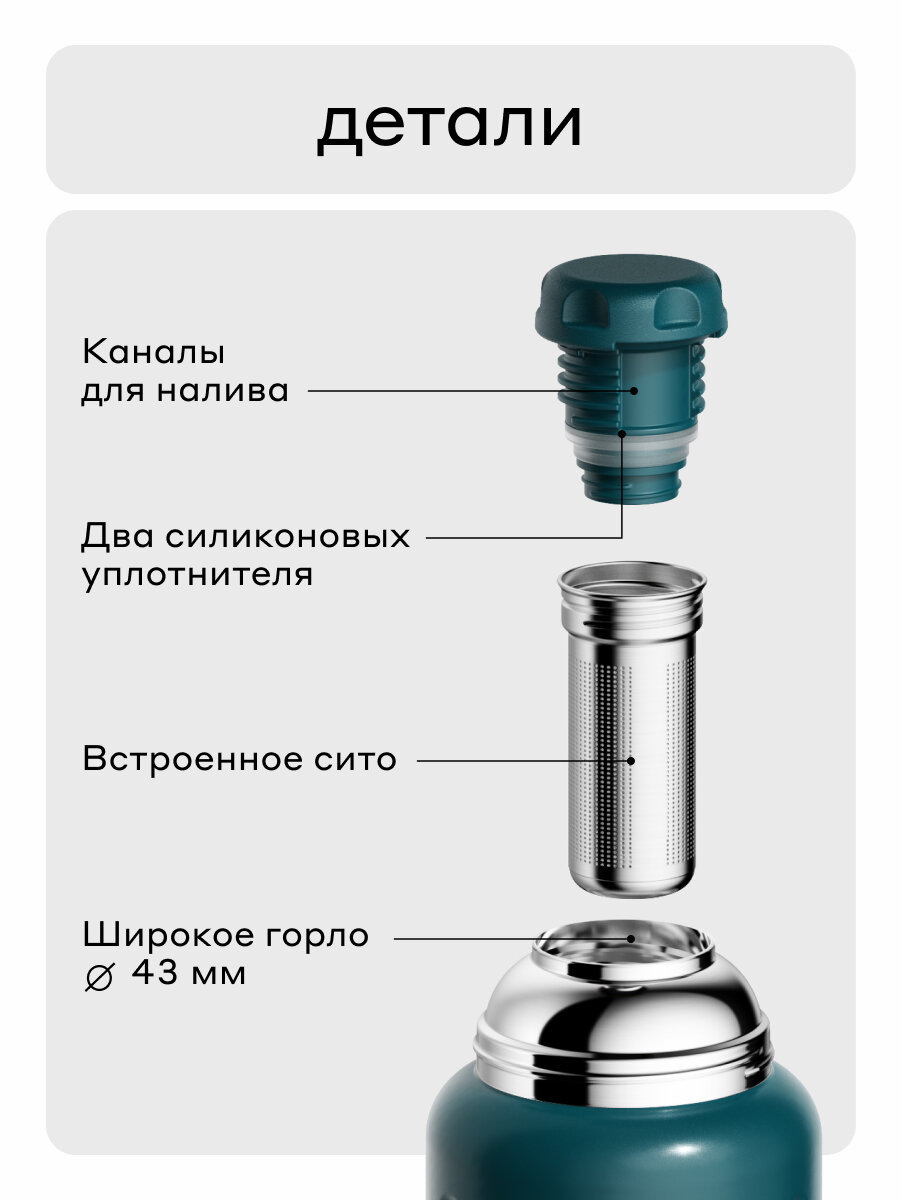 детали

Каналы
для налива

Два силиконовых
уплотнителя

Встроенное сито

Широкое горло
⌀ 43 мм